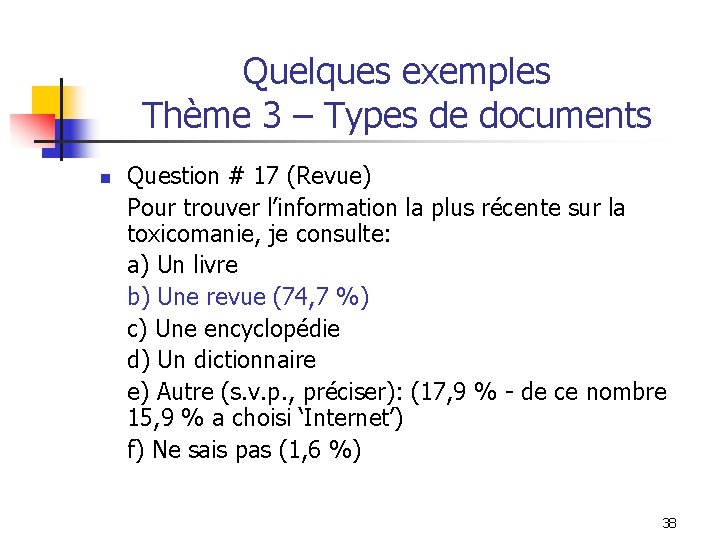 Quelques exemples
Thème 3 – Types de documents

Question # 17 (Revue)

Pour trouver l'information la plus récente sur la toxicomanie, je consulte:

a) Un livre

b) Une revue (74,7 %)

c) Une encyclopédie

d) Un dictionnaire

e) Autre (s.v.p., préciser): (17,9 % - de ce nombre 15,9 % a choisi 'Internet')

f) Ne sais pas (1,6 %)

38